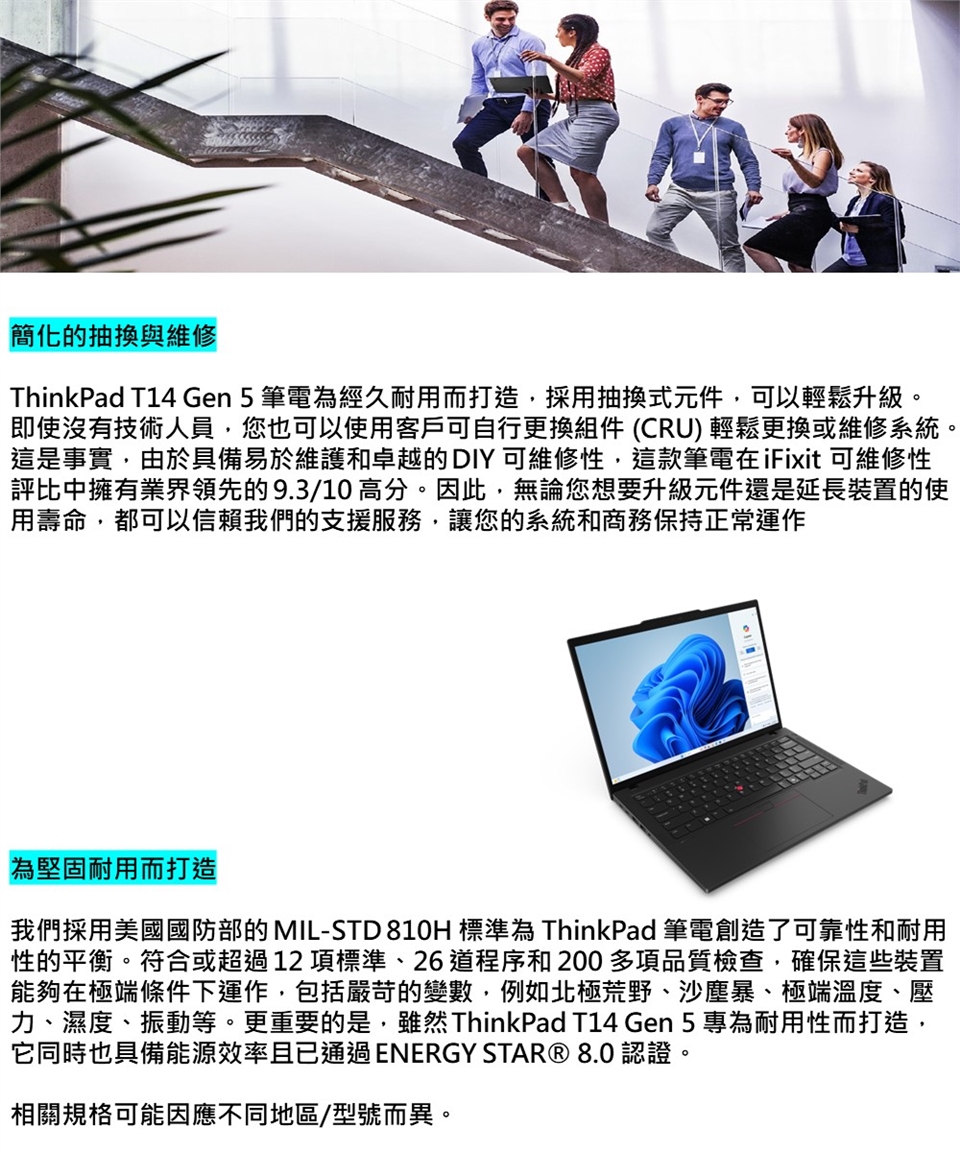 簡化的抽換與維修

ThinkPad T14 Gen 5筆電為經久耐用而打造，採用抽換式元件，可以輕鬆升級。即使沒有技術人員，您也可以使用客戶可自行更換組件(CRU)輕鬆更換或維修系統。這是事實，由於具備易於維護和卓越的DIY可維修性，這款筆電在iFixit可維修性評比中擁有業界領先的9.3/10高分。因此，無論您想要升級元件還是延長裝置的使用壽命，都可以信賴我們的支援服務，讓您的系統和商務保持正常運作

為堅固耐用而打造

我們採用美國國防部的MIL-STD 810H標準為ThinkPad筆電創造了可靠性和耐用性的平衡。符合或超過12項標準、26道程序和200多項品質檢查，確保這些裝置能夠在極端條件下運作，包括嚴苛的變數，例如北極荒野、沙塵暴、極端溫度、壓力、濕度、振動等。更重要的是，雖然ThinkPad T14 Gen 5專為耐用性而打造，它同時也具備能源效率且已通過ENERGY STAR® 8.0認證。

相關規格可能因應不同地區/型號而異。